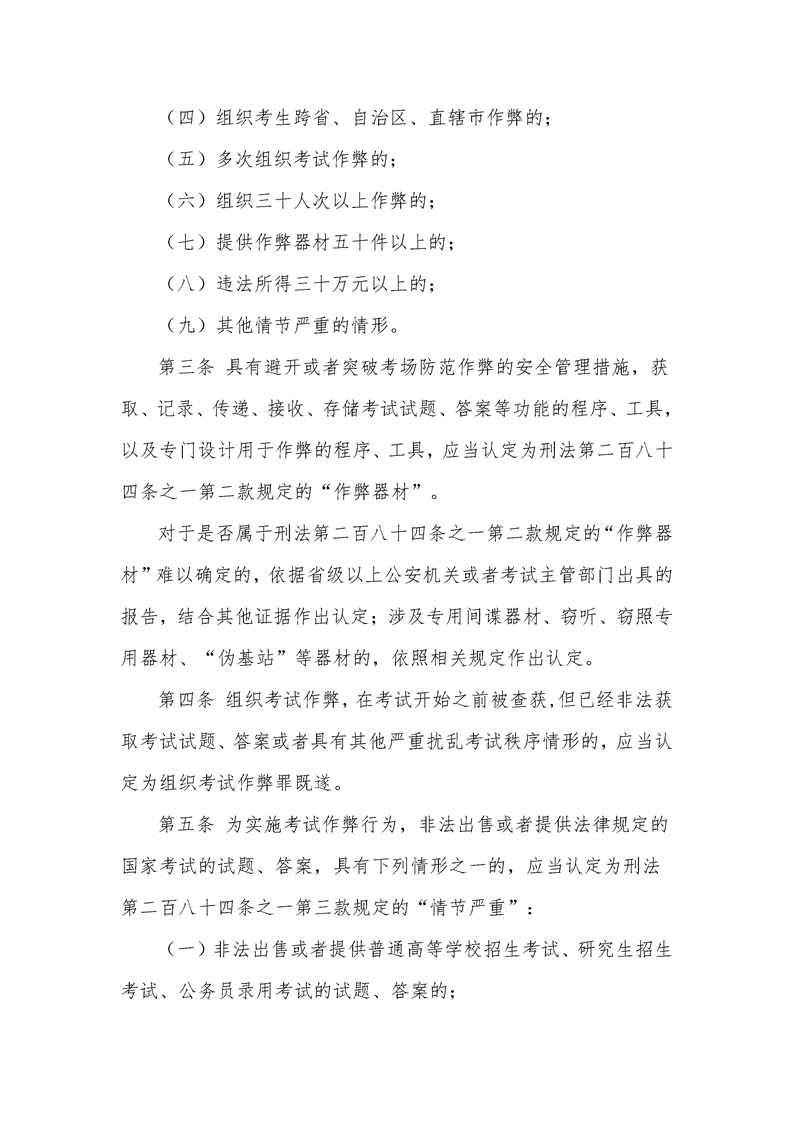 （四）组织考生跨省、自治区、直辖市作弊的；

（五）多次组织考试作弊的；

（六）组织三十人次以上作弊的；

（七）提供作弊器材五十件以上的；

（八）违法所得三十万元以上的；

（九）其他情节严重的情形。

第三条 具有避开或者突破考场防范作弊的安全管理措施，获取、记录、传递、接收、存储考试试题、答案等功能的程序、工具，以及专门设计用于作弊的程序、工具，应当认定为刑法第二百八十四条之一第二款规定的“作弊器材”。

对于是否属于刑法第二百八十四条之一第二款规定的“作弊器材”难以确定的，依据省级以上公安机关或者考试主管部门出具的报告，结合其他证据作出认定；涉及专用间谍器材、窃听、窃照专用器材、“伪基站”等器材的，依照相关规定作出认定。

第四条 组织考试作弊，在考试开始之前被查获，但已经非法获取考试试题、答案或者具有其他严重扰乱考试秩序情形的，应当认定为组织考试作弊罪既遂。

第五条 为实施考试作弊行为，非法出售或者提供法律规定的国家考试的试题、答案，具有下列情形之一的，应当认定为刑法第二百八十四条之一第三款规定的“情节严重”：

（一）非法出售或者提供普通高等学校招生考试、研究生招生考试、公务员录用考试的试题、答案的；